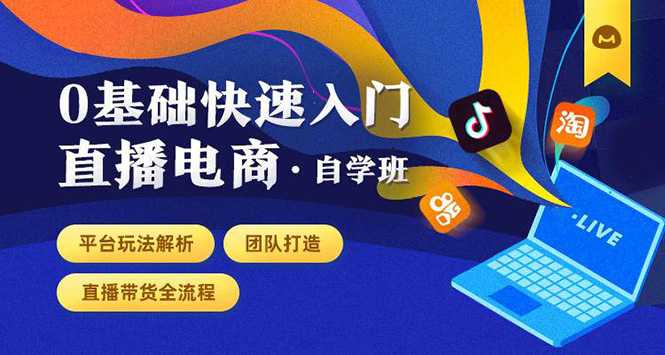 0基础快速入门
直播电商 · 自学班

平台玩法解析
团队打造
直播带货全流程

淘

·LIVE